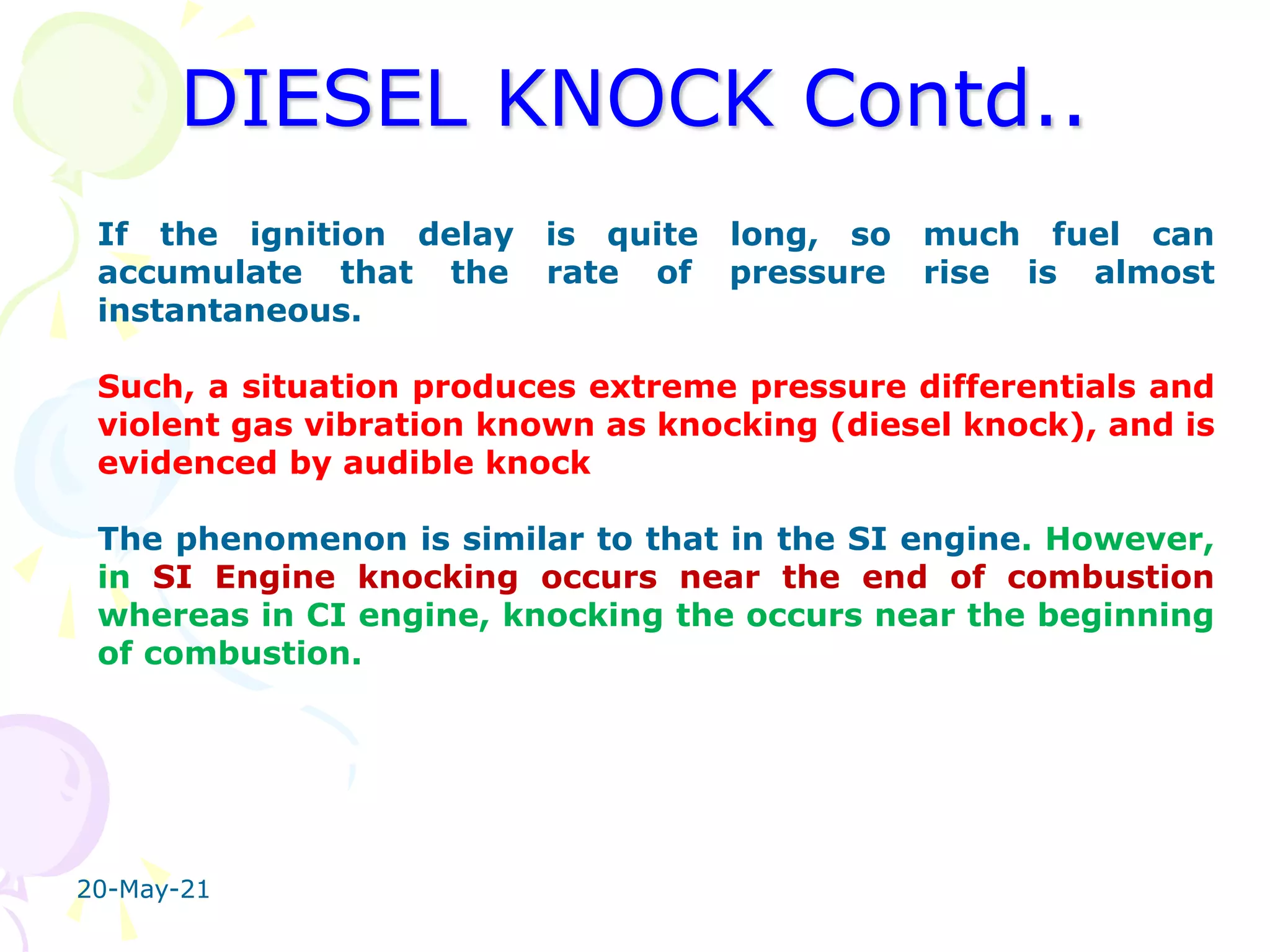 DIESEL KNOCK Contd..

If the ignition delay is quite long, so much fuel can accumulate that the rate of pressure rise is almost instantaneous.

Such, a situation produces extreme pressure differentials and violent gas vibration known as knocking (diesel knock), and is evidenced by audible knock

The phenomenon is similar to that in the SI engine. However, in SI Engine knocking occurs near the end of combustion whereas in CI engine, knocking the occurs near the beginning of combustion.

20-May-21